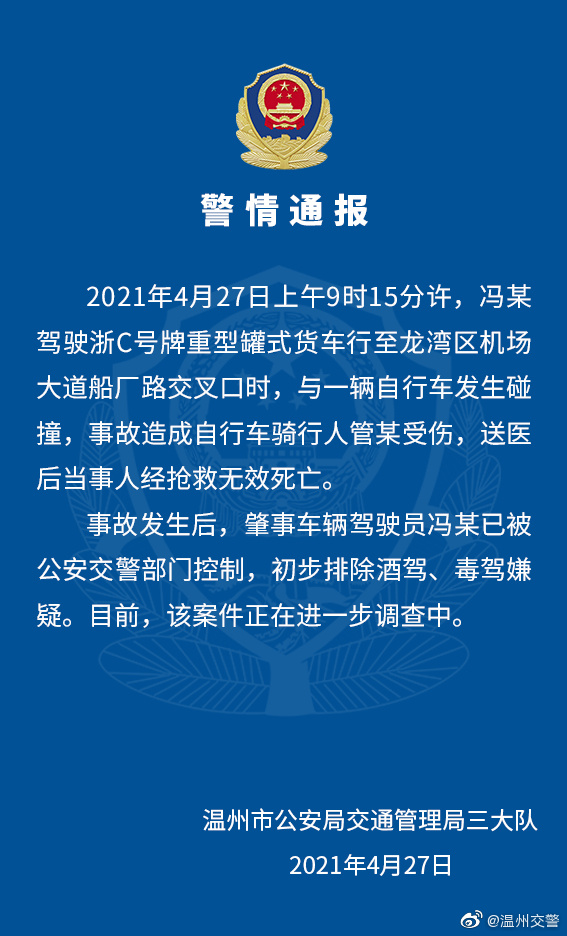 警情通报

2021年4月27日上午9时15分许，冯某驾驶浙C号牌重型罐式货车行至龙湾区机场大道船厂路交叉口时，与一辆自行车发生碰撞，事故造成自行车骑行人管某受伤，送医后当事人经抢救无效死亡。

事故发生后，肇事车辆驾驶员冯某已被公安交警部门控制，初步排除酒驾、毒驾嫌疑。目前，该案件正在进一步调查中。

温州市公安局交通管理局三大队
2021年4月27日

@温州交警